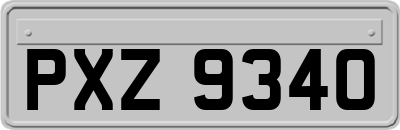 PXZ 9340